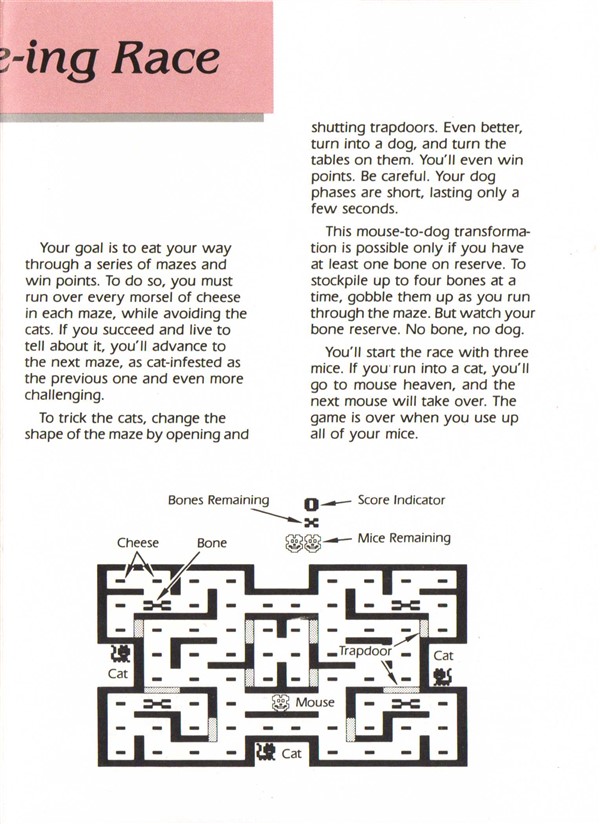 e-ing Race

Your goal is to eat your way through a series of mazes and win points. To do so, you must run over every morsel of cheese in each maze, while avoiding the cats. If you succeed and live to tell about it, you'll advance to the next maze, as cat-infested as the previous one and even more challenging.

To trick the cats, change the shape of the maze by opening and shutting trapdoors. Even better, turn into a dog, and turn the tables on them. You'll even win points. Be careful. Your dog phases are short, lasting only a few seconds.

This mouse-to-dog transformation is possible only if you have at least one bone on reserve. To stockpile up to four bones at a time, gobble them up as you run through the maze. But watch your bone reserve. No bone, no dog.

You'll start the race with three mice. If you run into a cat, you'll go to mouse heaven, and the next mouse will take over. The game is over when you use up all of your mice.

Bones Remaining
0
Score Indicator
Mice Remaining
Cheese
Bone
Trapdoor
Cat
Cat
Mouse
Cat